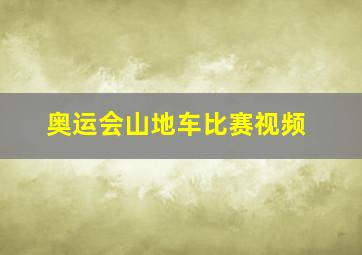 奥运会山地车比赛视频